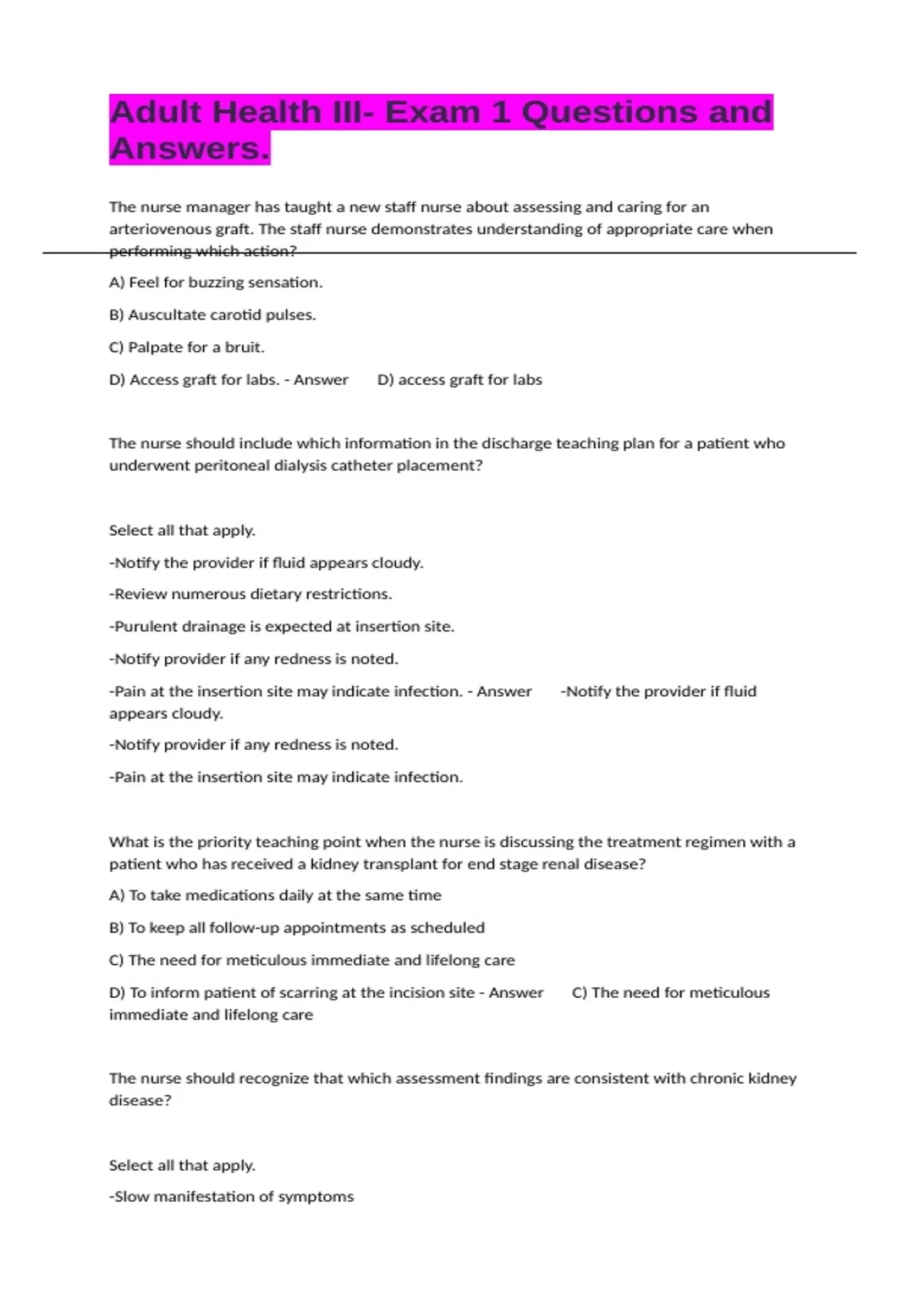 Adult Health III- Exam 1 Questions and Answers.

The nurse manager has taught a new staff nurse about assessing and caring for an arteriovenous graft. The staff nurse demonstrates understanding of appropriate care when performing which action?

A) Feel for buzzing sensation.

B) Auscultate carotid pulses.

C) Palpate for a bruit.

D) Access graft for labs. - Answer D) access graft for labs

The nurse should include which information in the discharge teaching plan for a patient who underwent peritoneal dialysis catheter placement?

Select all that apply.

-Notify the provider if fluid appears cloudy.

-Review numerous dietary restrictions.

-Purulent drainage is expected at insertion site.

-Notify provider if any redness is noted.

-Pain at the insertion site may indicate infection. - Answer -Notify the provider if fluid appears cloudy.

-Notify provider if any redness is noted.

-Pain at the insertion site may indicate infection.

What is the priority teaching point when the nurse is discussing the treatment regimen with a patient who has received a kidney transplant for end stage renal disease?

A) To take medications daily at the same time

B) To keep all follow-up appointments as scheduled

C) The need for meticulous immediate and lifelong care

D) To inform patient of scarring at the incision site - Answer C) The need for meticulous immediate and lifelong care

The nurse should recognize that which assessment findings are consistent with chronic kidney disease?

Select all that apply.

-Slow manifestation of symptoms